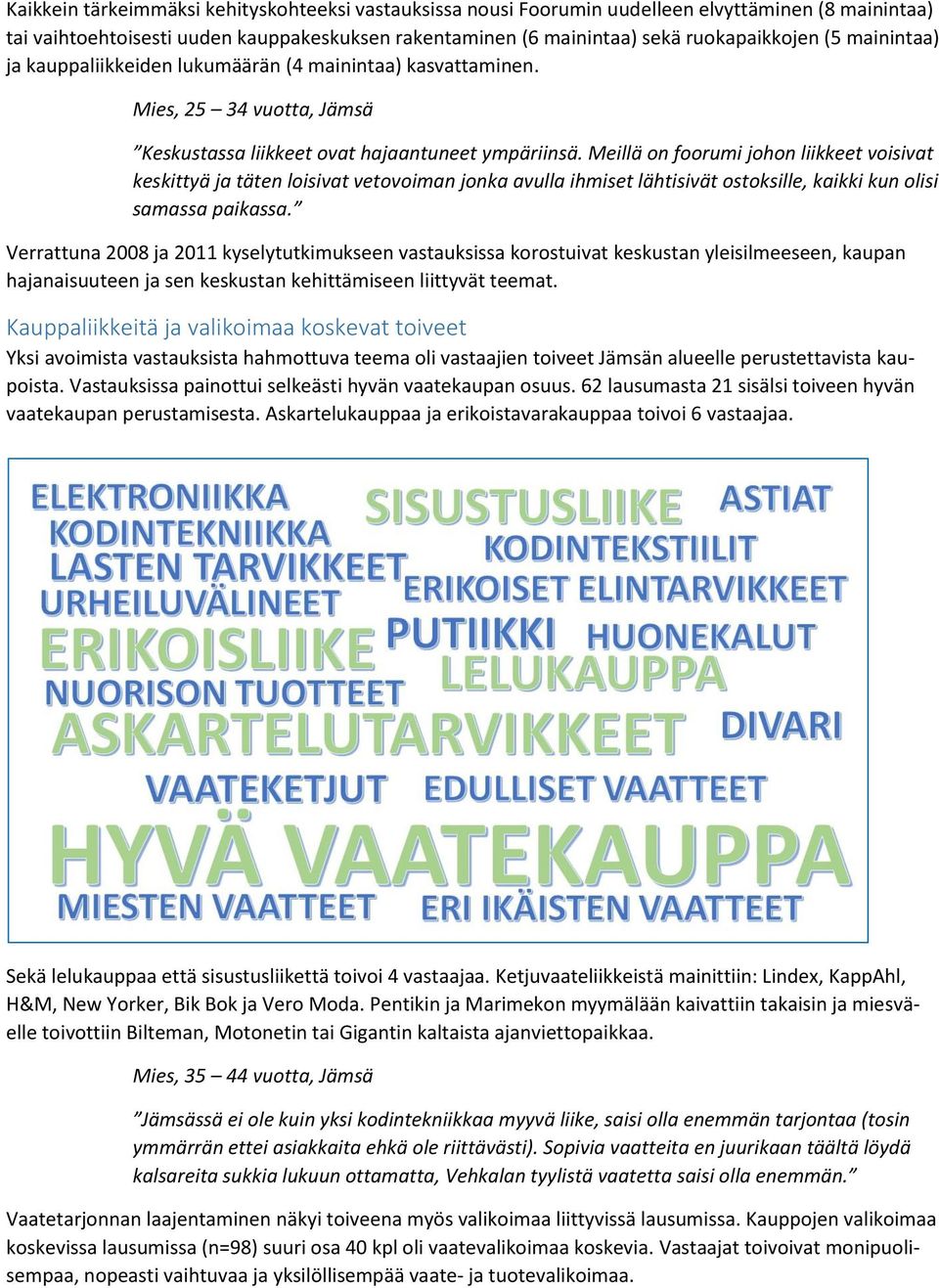 Kaikkein tärkeimmäksi kehityskohteeksi vastauksissa nousi Foorumin uudelleen elvyttäminen (8 mainintaa) tai vaihtoehtoisesti uuden kauppakeskuksen rakentaminen (6 mainintaa) sekä ruokapaikkojen (5 mainintaa) ja kauppaliikkeiden lukumäärän (4 mainintaa) kasvattaminen.

Mies, 25 – 34 vuotta, Jämsä

”Keskustassa liikkeet ovat hajaantuneet ympäriinsä. Meillä on foorumi johon liikkeet voisivat keskittyä ja täten loisivat vetovoiman jonka avulla ihmiset lähtisivät ostoksille, kaikki kun olisi samassa paikassa.”

Verrattuna 2008 ja 2011 kyselytutkimukseen vastauksissa korostuivat keskustan yleisilmeeseen, kaupan hajanaisuuteen ja sen keskustan kehittämiseen liittyvät teemat.

Kauppaliikkeitä ja valikoimaa koskevat toiveet

Yksi avoimista vastauksista hahmottuva teema oli vastaajien toiveet Jämsän alueelle perustettavista kaupoista. Vastauksissa painottui selkeästi hyvän vaatekaupan osuus. 62 lausumasta 21 sisälsi toiveen hyvän vaatekaupan perustamisesta. Askartelukauppaa ja erikoistavarakauppaa toivoi 6 vastaajaa.

ELEKTRONIIKKA
KODINTEKNIIKKA
LASTEN TARVIKKEET
URHEILUVÄLINEET
SISUSTUSLIIKE
ASTIAT
KODINTEKSTIILIT
ERIKOISET ELINTARVIKKEET
ERIKOISLIIKE
PUTIIKKI
HUONEKALUT
NUORISON TUOTTEET
LELUKAUPPA
ASKARTELUTARVIKKEET
DIVARI
VAATEKETJUT
EDULLISET VAATTEET
HYVÄ VAATEKAUPPA
MIESTEN VAATTEET
ERI IKÄISTEN VAATTEET

Sekä lelukauppaa että sisustusliikettä toivoi 4 vastaajaa. Ketjuvaateliikkeistä mainittiin: Lindex, KappAhl, H&M, New Yorker, Bik Bok ja Vero Moda. Pentikin ja Marimekon myymälään kaivattiin takaisin ja miesväelle toivottiin Bilteman, Motonetin tai Gigantin kaltaista ajanviettopaikkaa.

Mies, 35 – 44 vuotta, Jämsä

”Jämsässä ei ole kuin yksi kodintekniikkaa myyvä liike, saisi olla enemmän tarjontaa (tosin ymmärrän ettei asiakkaita ehkä ole riittävästi). Sopivia vaatteita en juurikaan täältä löydä kalsareita sukkia lukuun ottamatta, Vehkalan tyylistä vaatetta saisi olla enemmän.”

Vaatetarjonnan laajentaminen näkyi toiveena myös valikoimaa liittyvissä lausumissa. Kauppojen valikoimaa koskevissa lausumissa (n=98) suuri osa 40 kpl oli vaatevalikoimaa koskevia. Vastaajat toivoivat monipuolisempaa, nopeasti vaihtuvaa ja yksilöllisempää vaate- ja tuotevalikoimaa.